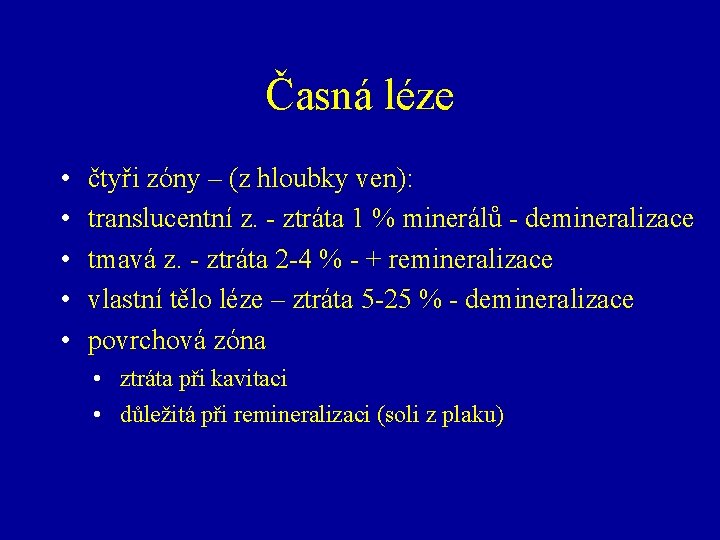 Časná léze

• čtyři zóny – (z hloubky ven):
• translucentní z. - ztráta 1 % minerálů - demineralizace
• tmavá z. - ztráta 2-4 % - + remineralizace
• vlastní tělo léze – ztráta 5-25 % - demineralizace
• povrchová zóna
  • ztráta při kavitaci
  • důležitá při remineralizaci (soli z plaku)